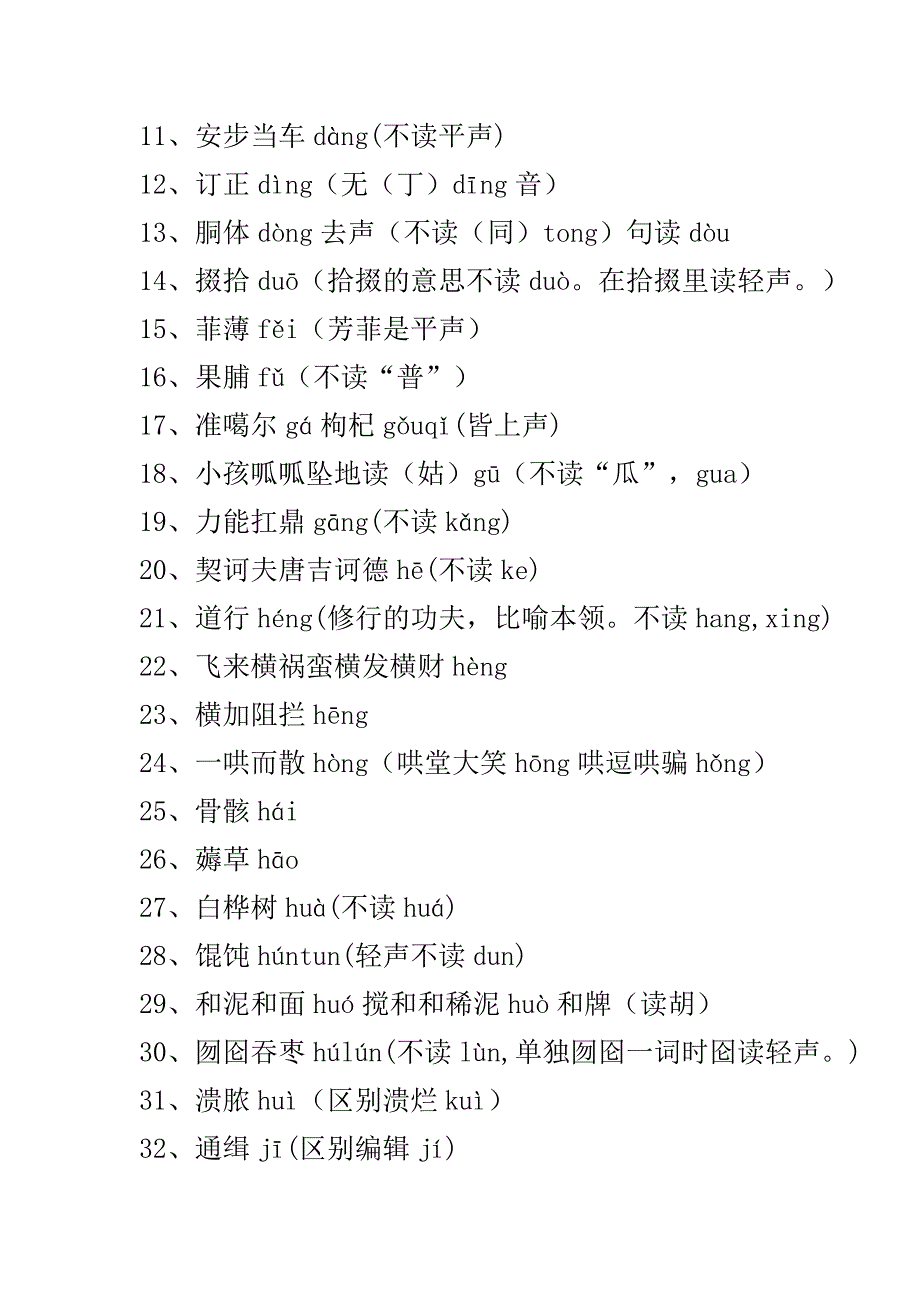 11、安步当车 dàng(不读平声)

12、订正 dìng（无（丁）dīng 音）

13、胴体 dòng 去声（不读（同）tong）句读 dòu

14、掇拾 duō（拾掇的意思不读 duò。在拾掇里读轻声。）

15、菲薄 fěi（芳菲是平声）

16、果脯 fǔ（不读“普”）

17、准噶尔 gá 枸杞 gǒuqǐ(皆上声)

18、小孩呱呱坠地读（姑）gū（不读“瓜”，gua）

19、力能扛鼎 gāng(不读 kǎng)

20、契诃夫唐吉诃德 hē(不读 ke)

21、道行 héng(修行的功夫，比喻本领。不读 hang,xing)

22、飞来横祸蛮横发横财 hèng

23、横加阻拦 hēng

24、一哄而散 hòng（哄堂大笑 hōng 哄逗哄骗 hǒng）

25、骨骸 hái

26、薅草 hāo

27、白桦树 huà(不读 huá)

28、馄饨 húntun(轻声不读 dun)

29、和泥和面 huó 搅和和稀泥 huò 和牌（读胡）

30、囫囵吞枣 húlún(不读 lùn,单独囫囵一词时囵读轻声。)

31、溃脓 huì（区别溃烂 kuì）

32、通缉 jī(区别编辑 jí)